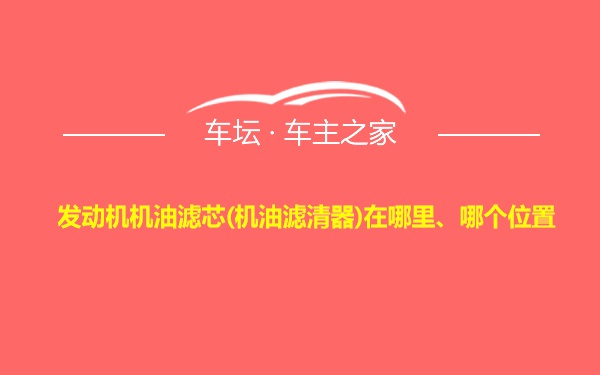 车坛 · 车主之家

发动机机油滤芯(机油滤清器)在哪里、哪个位置